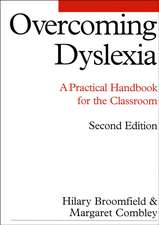 Overcoming Dyslexia

A Practical Handbook for the Classroom

Second Edition

Hilary Broomfield & Margaret Combley